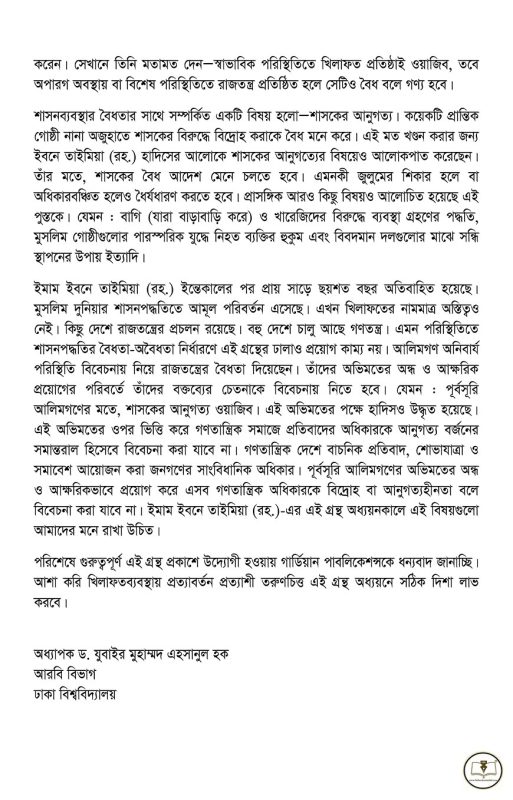 করেন। সেখানে তিনি মতামত দেন—স্বাভাবিক পরিস্থিতিতে খিলাফত প্রতিষ্ঠাই ওয়াজিব, তবে অপারগ অবস্থায় বা বিশেষ পরিস্থিতিতে রাজতন্ত্র প্রতিষ্ঠিত হলে সেটিও বৈধ বলে গণ্য হবে।

শাসনব্যবস্থার বৈধতার সাথে সম্পর্কিত একটি বিষয় হলো—শাসকের আনুগত্য। কয়েকটি প্রান্তিক গোষ্ঠী নানা অজুহাতে শাসকের বিরুদ্ধে বিদ্রোহ করাকে বৈধ মনে করে। এই মত খণ্ডন করার জন্য ইবনে তাইমিয়া (রহ.) হাদিসের আলোকে শাসকের আনুগত্যের বিষয়েও আলোকপাত করেছেন। তাঁর মতে, শাসকের বৈধ আদেশ মেনে চলতে হবে। এমনকী জুলুমের শিকার হলে বা অধিকারবঞ্চিত হলেও ধৈর্যধারণ করতে হবে। প্রাসঙ্গিক আরও কিছু বিষয়ও আলোচিত হয়েছে এই পুস্তকে। যেমন : বাগি (যারা বাড়াবাড়ি করে) ও খারেজিদের বিরুদ্ধে ব্যবস্থা গ্রহণের পদ্ধতি, মুসলিম গোষ্ঠীগুলোর পারস্পরিক যুদ্ধে নিহত ব্যক্তির হুকুম এবং বিবদমান দলগুলোর মাঝে সন্ধি স্থাপনের উপায় ইত্যাদি।

ইমাম ইবনে তাইমিয়া (রহ.) ইন্তেকালের পর প্রায় সাড়ে ছয়শত বছর অতিবাহিত হয়েছে। মুসলিম দুনিয়ার শাসনপদ্ধতিতে আমূল পরিবর্তন এসেছে। এখন খিলাফতের নামমাত্র অস্তিত্বও নেই। কিছু দেশে রাজতন্ত্রের প্রচলন রয়েছে। বহু দেশে চালু আছে গণতন্ত্র। এমন পরিস্থিতিতে শাসনপদ্ধতির বৈধতা-অবৈধতা নির্ধারণে এই গ্রন্থের ঢালাও প্রয়োগ কাম্য নয়। আলিমগণ অনিবার্য পরিস্থিতি বিবেচনায় নিয়ে রাজতন্ত্রের বৈধতা দিয়েছেন। তাঁদের অভিমতের অন্ধ ও আক্ষরিক প্রয়োগের পরিবর্তে তাঁদের বক্তব্যের চেতনাকে বিবেচনায় নিতে হবে। যেমন : পূর্বসূরি আলিমগণের মতে, শাসকের আনুগত্য ওয়াজিব। এই অভিমতের পক্ষে হাদিসও উদ্ধৃত হয়েছে। এই অভিমতের ওপর ভিত্তি করে গণতান্ত্রিক সমাজে প্রতিবাদের অধিকারকে আনুগত্য বর্জনের সমান্তরাল হিসেবে বিবেচনা করা যাবে না। গণতান্ত্রিক দেশে বাচনিক প্রতিবাদ, শোভাযাত্রা ও সমাবেশ আয়োজন করা জনগণের সাংবিধানিক অধিকার। পূর্বসূরি আলিমগণের অভিমতের অন্ধ ও আক্ষরিকভাবে প্রয়োগ করে এসব গণতান্ত্রিক অধিকারকে বিদ্রোহ বা আনুগত্যহীনতা বলে বিবেচনা করা যাবে না। ইমাম ইবনে তাইমিয়া (রহ.)-এর এই গ্রন্থ অধ্যয়নকালে এই বিষয়গুলো আমাদের মনে রাখা উচিত।

পরিশেষে গুরুত্বপূর্ণ এই গ্রন্থ প্রকাশে উদ্যোগী হওয়ায় গার্ডিয়ান পাবলিকেশন্সকে ধন্যবাদ জানাচ্ছি। আশা করি খিলাফতব্যবস্থায় প্রত্যাবর্তন প্রত্যাশী তরুণচিত্ত এই গ্রন্থ অধ্যয়নে সঠিক দিশা লাভ করবে।

অধ্যাপক ড. যুবাইর মুহাম্মদ এহসানুল হক
আরবি বিভাগ
ঢাকা বিশ্ববিদ্যালয়